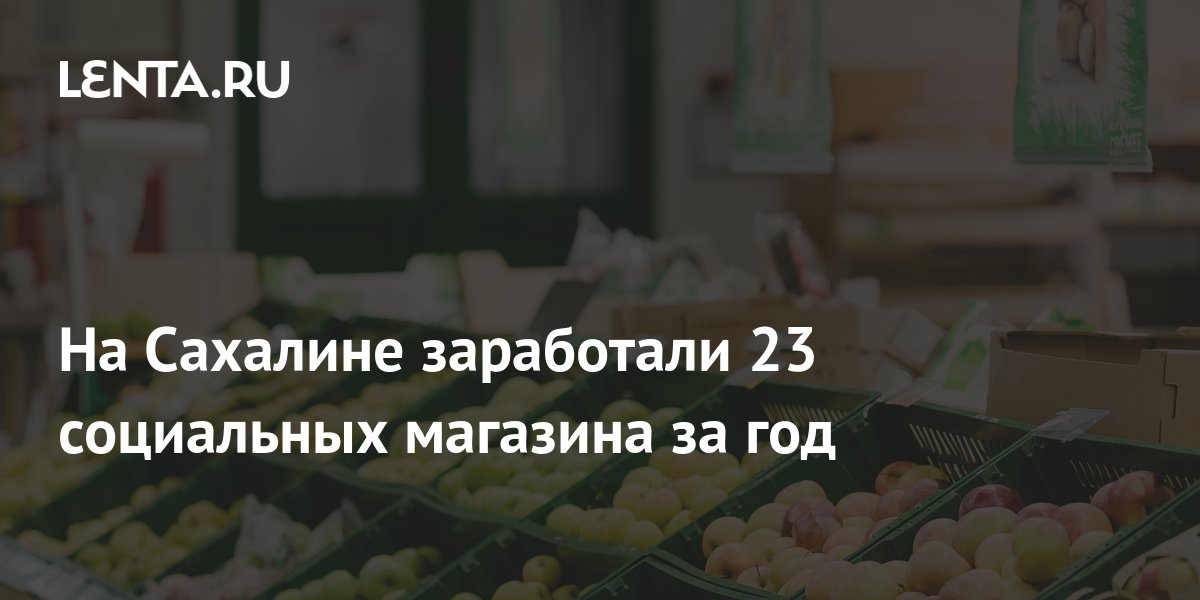 LENTA.RU

На Сахалине заработали 23 социальных магазина за год